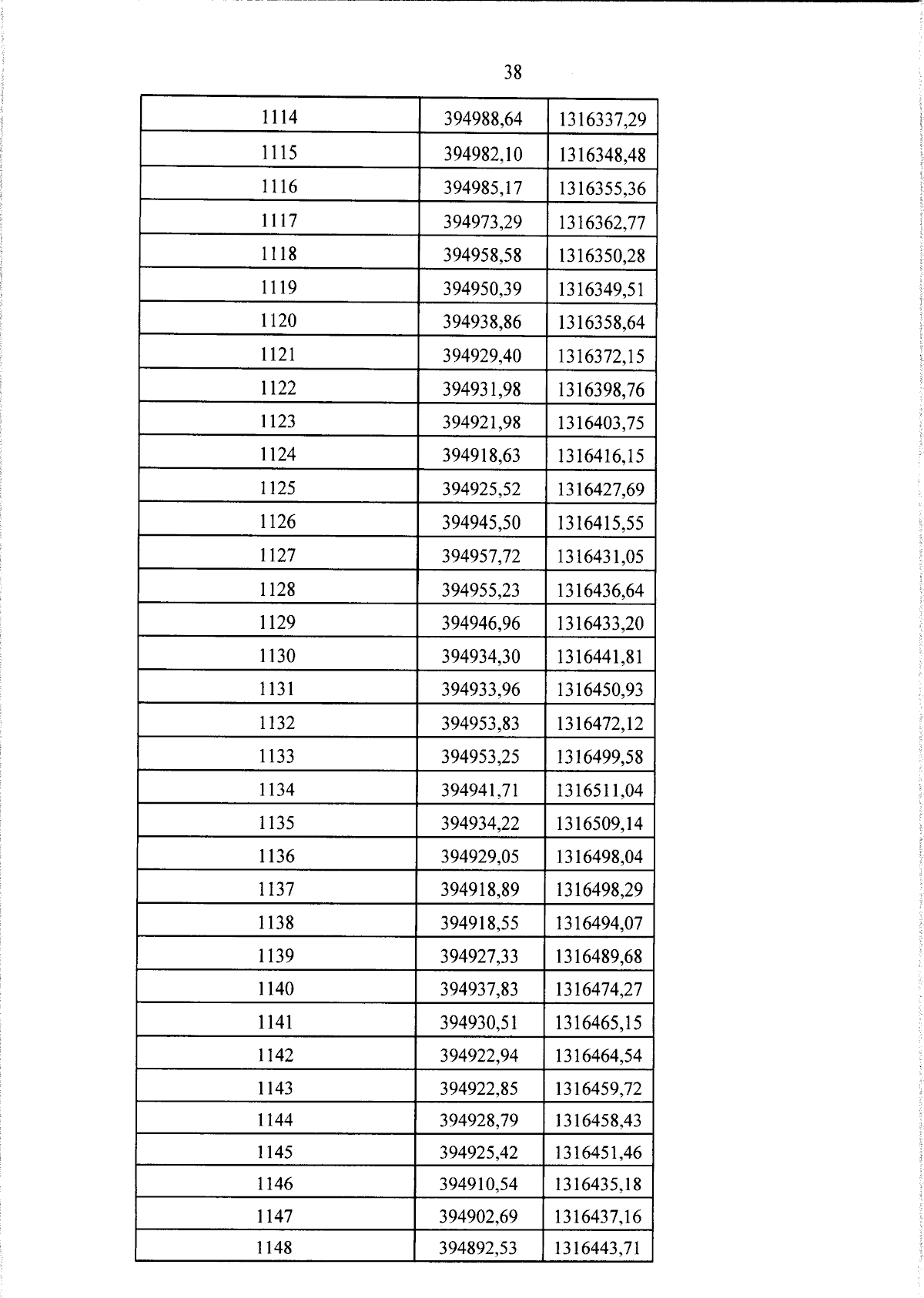 38

| 1114 | 394988,64 | 1316337,29 |
|---|---|---|
| 1115 | 394982,10 | 1316348,48 |
| 1116 | 394985,17 | 1316355,36 |
| 1117 | 394973,29 | 1316362,77 |
| 1118 | 394958,58 | 1316350,28 |
| 1119 | 394950,39 | 1316349,51 |
| 1120 | 394938,86 | 1316358,64 |
| 1121 | 394929,40 | 1316372,15 |
| 1122 | 394931,98 | 1316398,76 |
| 1123 | 394921,98 | 1316403,75 |
| 1124 | 394918,63 | 1316416,15 |
| 1125 | 394925,52 | 1316427,69 |
| 1126 | 394945,50 | 1316415,55 |
| 1127 | 394957,72 | 1316431,05 |
| 1128 | 394955,23 | 1316436,64 |
| 1129 | 394946,96 | 1316433,20 |
| 1130 | 394934,30 | 1316441,81 |
| 1131 | 394933,96 | 1316450,93 |
| 1132 | 394953,83 | 1316472,12 |
| 1133 | 394953,25 | 1316499,58 |
| 1134 | 394941,71 | 1316511,04 |
| 1135 | 394934,22 | 1316509,14 |
| 1136 | 394929,05 | 1316498,04 |
| 1137 | 394918,89 | 1316498,29 |
| 1138 | 394918,55 | 1316494,07 |
| 1139 | 394927,33 | 1316489,68 |
| 1140 | 394937,83 | 1316474,27 |
| 1141 | 394930,51 | 1316465,15 |
| 1142 | 394922,94 | 1316464,54 |
| 1143 | 394922,85 | 1316459,72 |
| 1144 | 394928,79 | 1316458,43 |
| 1145 | 394925,42 | 1316451,46 |
| 1146 | 394910,54 | 1316435,18 |
| 1147 | 394902,69 | 1316437,16 |
| 1148 | 394892,53 | 1316443,71 |